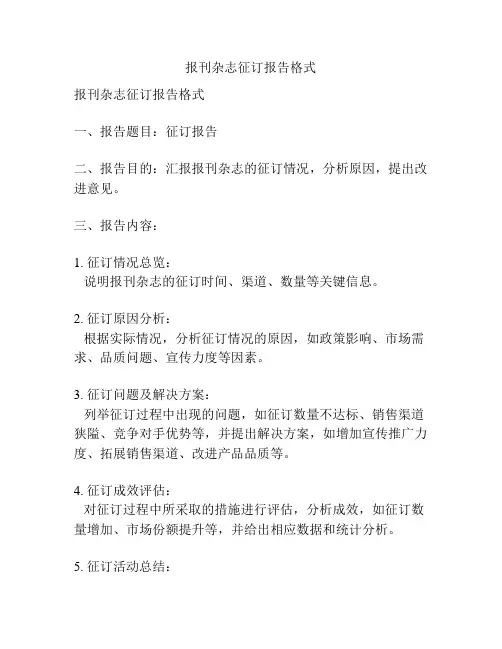 报刊杂志征订报告格式

报刊杂志征订报告格式

一、报告题目：征订报告

二、报告目的：汇报报刊杂志的征订情况，分析原因，提出改进意见。

三、报告内容：

1. 征订情况总览：
说明报刊杂志的征订时间、渠道、数量等关键信息。

2. 征订原因分析：
根据实际情况，分析征订情况的原因，如政策影响、市场需求、品质问题、宣传力度等因素。

3. 征订问题及解决方案：
列举征订过程中出现的问题，如征订数量不达标、销售渠道狭隘、竞争对手优势等，并提出解决方案，如增加宣传推广力度、拓展销售渠道、改进产品品质等。

4. 征订成效评估：
对征订过程中所采取的措施进行评估，分析成效，如征订数量增加、市场份额提升等，并给出相应数据和统计分析。

5. 征订活动总结：